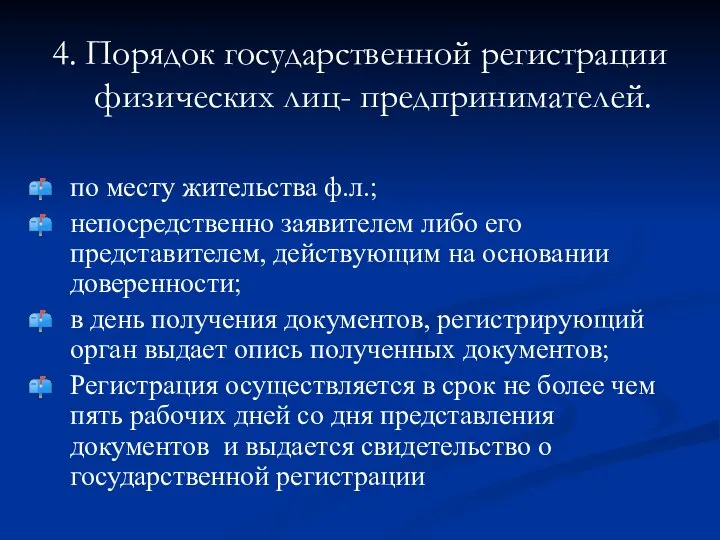 4. Порядок государственной регистрации физических лиц- предпринимателей.

по месту жительства ф.л.;

непосредственно заявителем либо его представителем, действующим на основании доверенности;

в день получения документов, регистрирующий орган выдает опись полученных документов;

Регистрация осуществляется в срок не более чем пять рабочих дней со дня представления документов  и выдается свидетельство о государственной регистрации